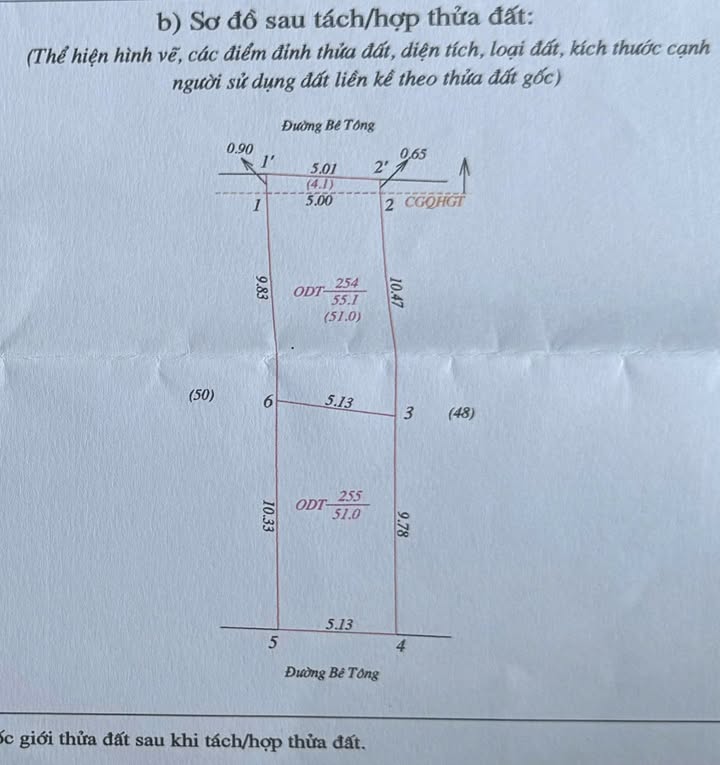 b) Sơ đồ sau tách/hợp thửa đất:
(Thể hiện hình vẽ, các điểm đỉnh thửa đất, diện tích, loại đất, kích thước cạnh người sử dụng đất liền kề theo thửa đất gốc)

Đường Bê Tông

0.90
1'
5.01
2'
0.65
(4.1)
1
5.00
2
CGQHGT

9.83
ODT $\frac{254}{55.1}$
(51.0)
10.47

(50)
6
5.13
3
(48)

10.33
ODT $\frac{255}{51.0}$
9.78

5.13
5
4

Đường Bê Tông

ốc giới thửa đất sau khi tách/hợp thửa đất.